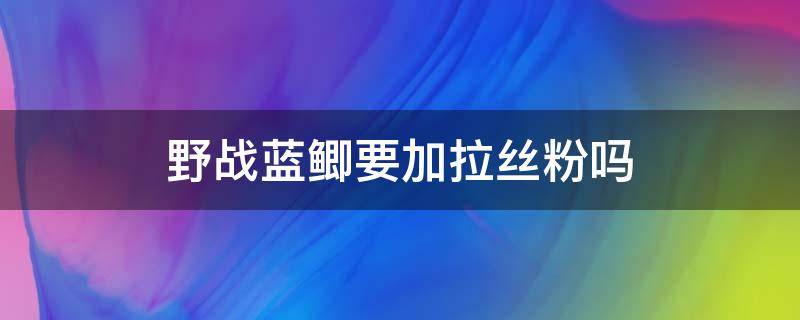 野战蓝鲫要加拉丝粉吗